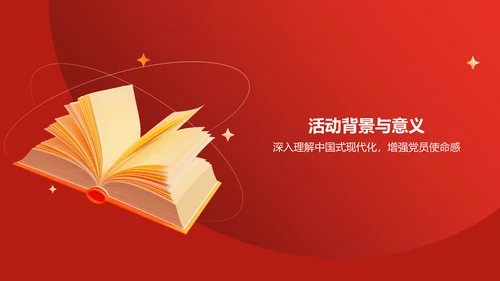 活动背景与意义

深入理解中国式现代化，增强党员使命感